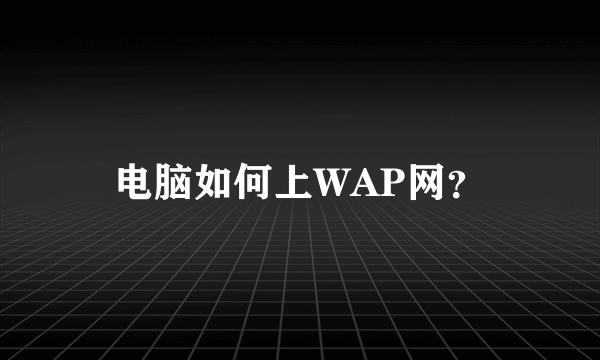 电脑如何上WAP网?